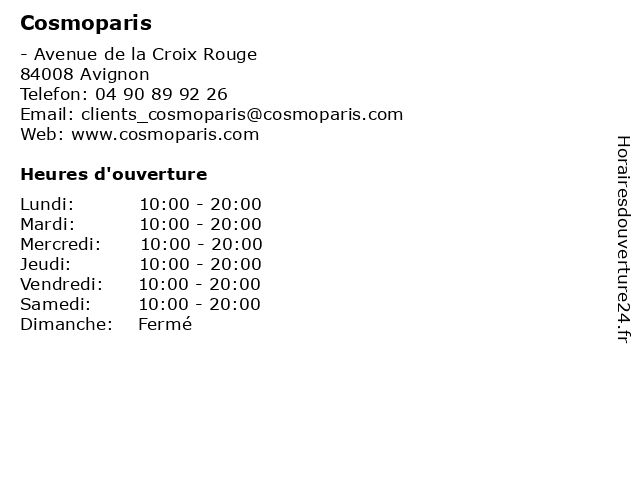 Cosmoparis

- Avenue de la Croix Rouge
84008 Avignon
Telefon: 04 90 89 92 26
Email: clients_cosmoparis@cosmoparis.com
Web: www.cosmoparis.com

Heures d'ouverture

| | |
|---|---|
| Lundi: | 10:00 - 20:00 |
| Mardi: | 10:00 - 20:00 |
| Mercredi: | 10:00 - 20:00 |
| Jeudi: | 10:00 - 20:00 |
| Vendredi: | 10:00 - 20:00 |
| Samedi: | 10:00 - 20:00 |
| Dimanche: | Fermé |

Horairesdouverture24.fr